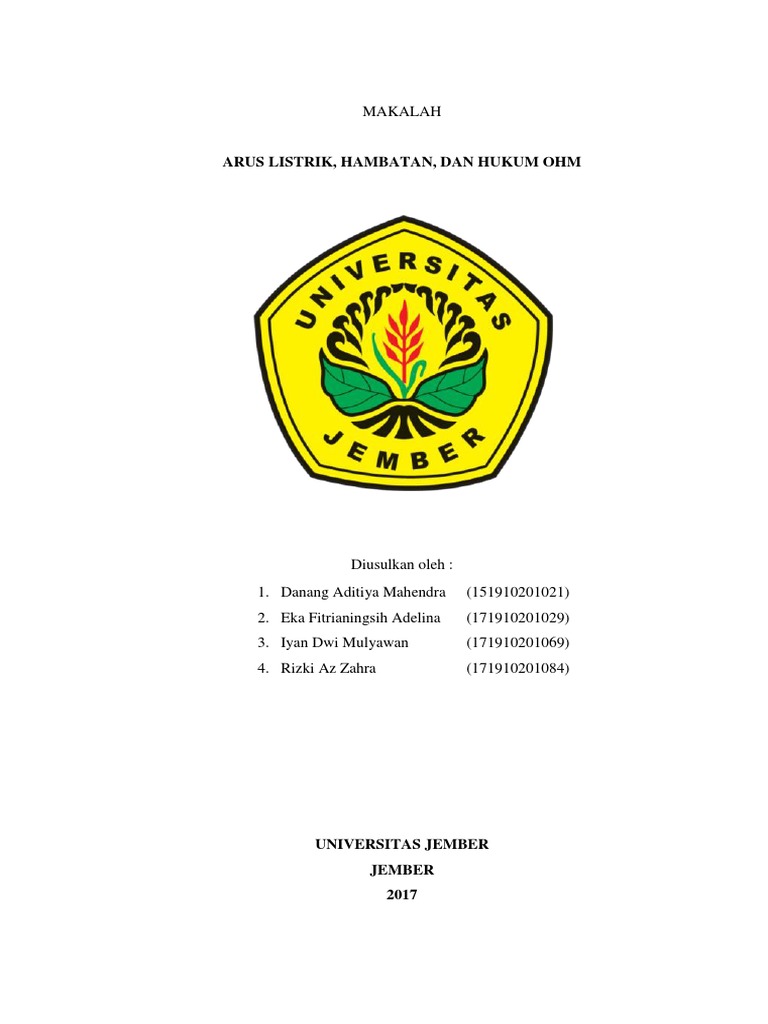 MAKALAH

ARUS LISTRIK, HAMBATAN, DAN HUKUM OHM

UNIVERSITAS
JEMBER

Diusulkan oleh :

1. Danang Aditiya Mahendra (151910201021)
2. Eka Fitrianingsih Adelina (171910201029)
3. Iyan Dwi Mulyawan (171910201069)
4. Rizki Az Zahra (171910201084)

UNIVERSITAS JEMBER
JEMBER
2017